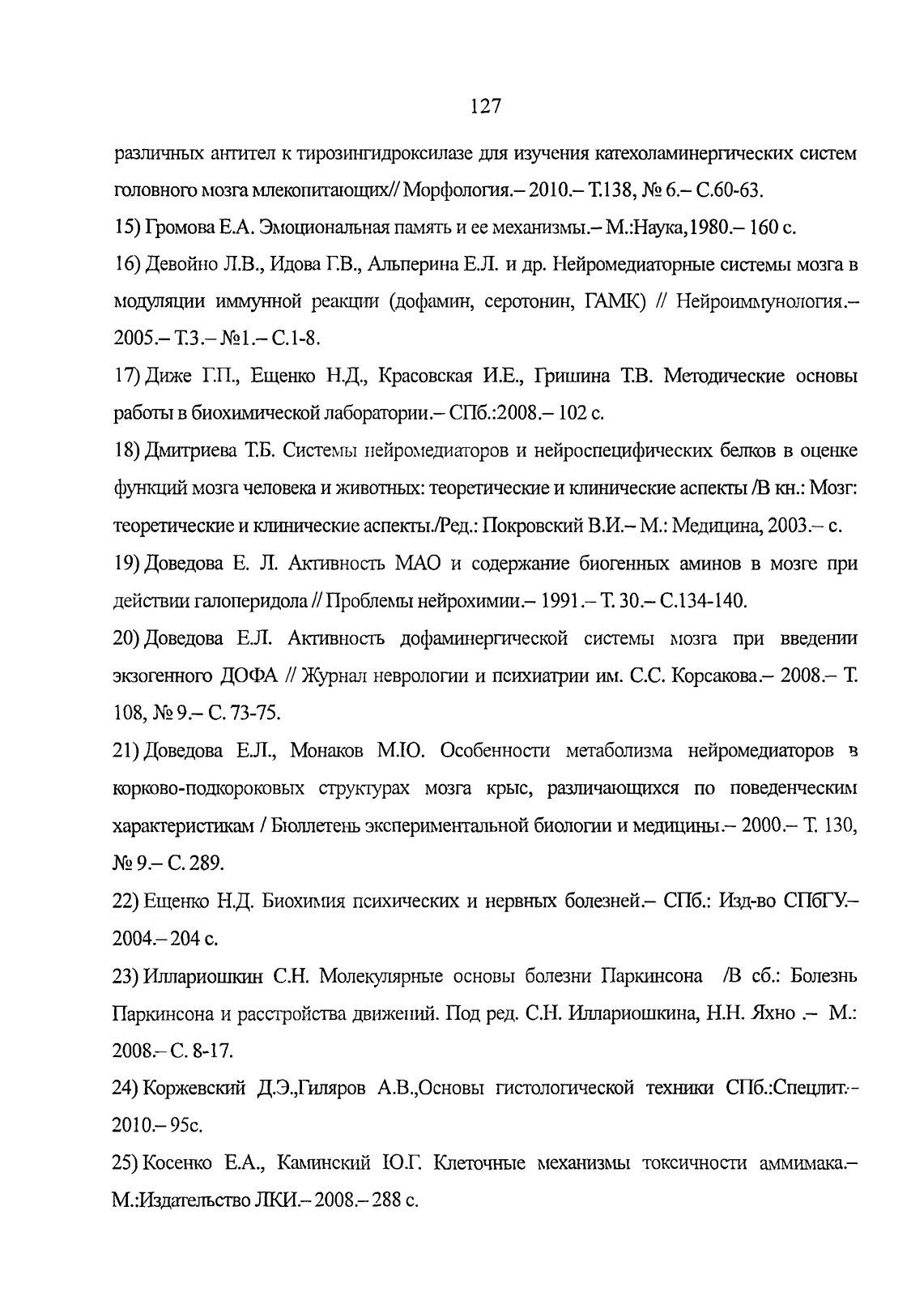 127

различных антител к тирозингидроксилазе для изучения катехоламинергических систем головного мозга млекопитающих// Морфология.– 2010.– Т.138, № 6.– С.60-63.

15) Громова Е.А. Эмоциональная память и ее механизмы.– М.:Наука,1980.– 160 с.

16) Девойно Л.В., Идова Г.В., Альперина Е.Л. и др. Нейромедиаторные системы мозга в модуляции иммунной реакции (дофамин, серотонин, ГАМК) // Нейроиммунология.– 2005.– Т.3.– №1.– С.1-8.

17) Диже Г.П., Ещенко Н.Д., Красовская И.Е., Гришина Т.В. Методические основы работы в биохимической лаборатории.– СПб.:2008.– 102 с.

18) Дмитриева Т.Б. Системы нейромедиаторов и нейроспецифических белков в оценке функций мозга человека и животных: теоретические и клинические аспекты /В кн.: Мозг: теоретические и клинические аспекты./Ред.: Покровский В.И.– М.: Медицина, 2003.– с.

19) Доведова Е. Л. Активность МАО и содержание биогенных аминов в мозге при действии галоперидола // Проблемы нейрохимии.– 1991.– Т. 30.– С.134-140.

20) Доведова Е.Л. Активность дофаминергической системы мозга при введении экзогенного ДОФА // Журнал неврологии и психиатрии им. С.С. Корсакова.– 2008.– Т. 108, № 9.– С. 73-75.

21) Доведова Е.Л., Монаков М.Ю. Особенности метаболизма нейромедиаторов в корково-подкороковых структурах мозга крыс, различающихся по поведенческим характеристикам / Бюллетень экспериментальной биологии и медицины.– 2000.– Т. 130, № 9.– С. 289.

22) Ещенко Н.Д. Биохимия психических и нервных болезней.– СПб.: Изд-во СПбГУ.– 2004.– 204 с.

23) Иллариошкин С.Н. Молекулярные основы болезни Паркинсона /В сб.: Болезнь Паркинсона и расстройства движений. Под ред. С.Н. Иллариошкина, Н.Н. Яхно .– М.: 2008.– С. 8-17.

24) Коржевский Д.Э.,Гиляров А.В.,Основы гистологической техники СПб.:Спецлит.- 2010.– 95с.

25) Косенко Е.А., Каминский Ю.Г. Клеточные механизмы токсичности аммимака.– М.:Издательство ЛКИ.– 2008.– 288 с.